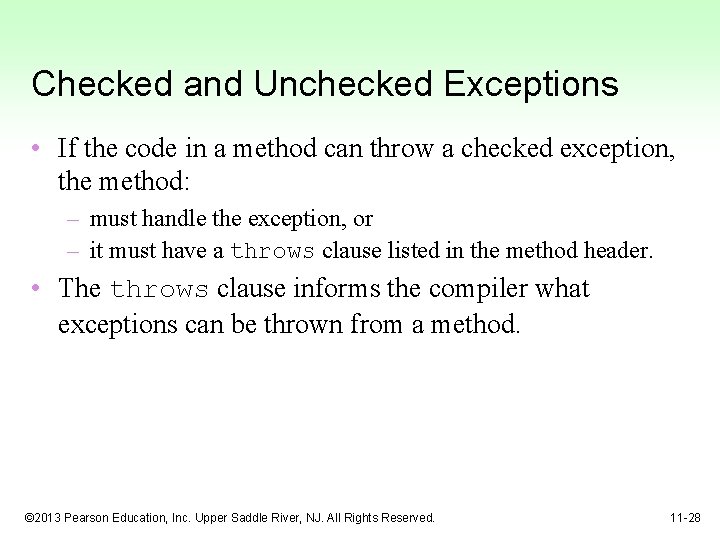 Checked and Unchecked Exceptions

• If the code in a method can throw a checked exception, the method:
– must handle the exception, or
– it must have a throws clause listed in the method header.

• The throws clause informs the compiler what exceptions can be thrown from a method.

©2013 Pearson Education, Inc. Upper Saddle River, NJ. All Rights Reserved.

11-28